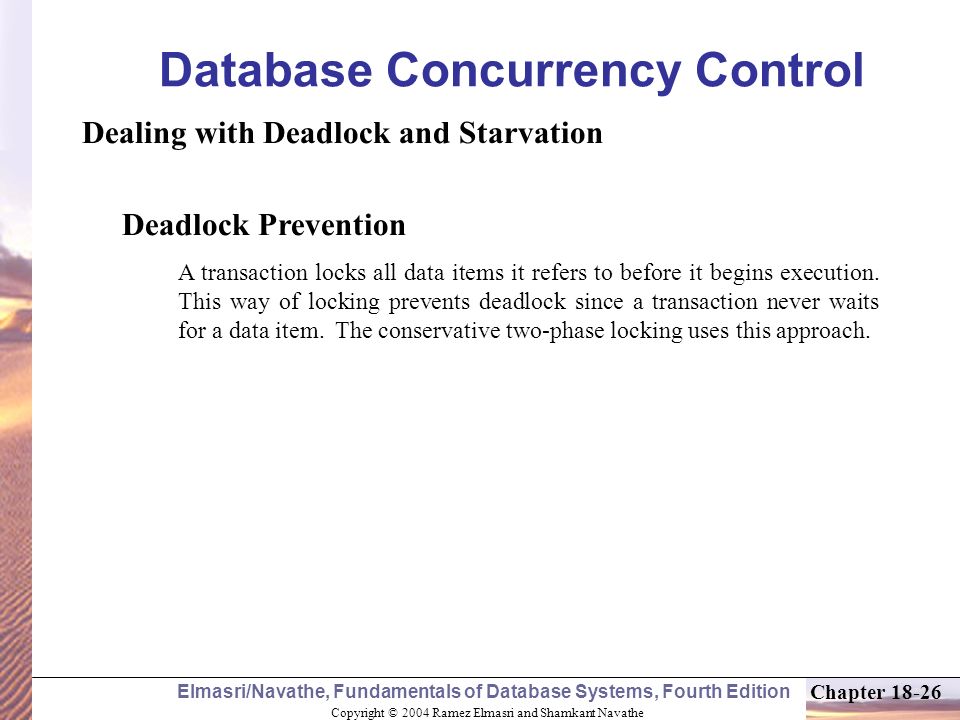 Database Concurrency Control

Dealing with Deadlock and Starvation

Deadlock Prevention

A transaction locks all data items it refers to before it begins execution. This way of locking prevents deadlock since a transaction never waits for a data item. The conservative two-phase locking uses this approach.

Elmasri/Navathe, Fundamentals of Database Systems, Fourth Edition

Chapter 18-26

Copyright © 2004 Ramez Elmasri and Shamkant Navathe